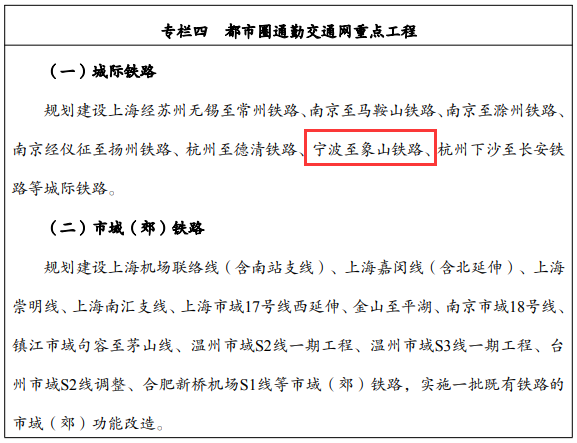 专栏四　都市圈通勤交通网重点工程

（一）城际铁路

规划建设上海经苏州无锡至常州铁路、南京至马鞍山铁路、南京至滁州铁路、南京经仪征至扬州铁路、杭州至德清铁路、宁波至象山铁路、杭州下沙至长安铁路等城际铁路。

（二）市域（郊）铁路

规划建设上海机场联络线（含南站支线）、上海嘉闵线（含北延伸）、上海崇明线、上海南汇支线、上海市域17号线西延伸、金山至平湖、南京市域18号线、镇江市域句容至茅山线、温州市域S2线一期工程、温州市域S3线一期工程、台州市域S2线调整、合肥新桥机场S1线等市域（郊）铁路，实施一批既有铁路的市域（郊）功能改造。